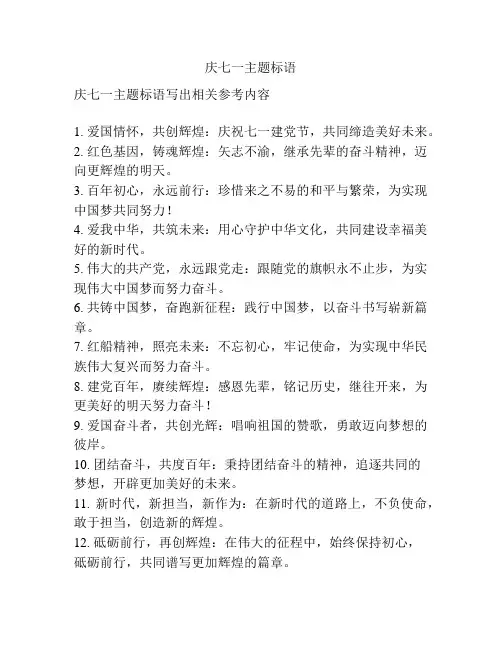 庆七一主题标语

庆七一主题标语写出相关参考内容

1. 爱国情怀，共创辉煌：庆祝七一建党节，共同缔造美好未来。
2. 红色基因，铸魂辉煌：矢志不渝，继承先辈的奋斗精神，迈向更辉煌的明天。
3. 百年初心，永远前行：珍惜来之不易的和平与繁荣，为实现中国梦共同努力！
4. 爱我中华，共筑未来：用心守护中华文化，共同建设幸福美好的新时代。
5. 伟大的共产党，永远跟党走：跟随党的旗帜永不止步，为实现伟大中国梦而努力奋斗。
6. 共铸中国梦，奋跑新征程：践行中国梦，以奋斗书写崭新篇章。
7. 红船精神，照亮未来：不忘初心，牢记使命，为实现中华民族伟大复兴而努力奋斗。
8. 建党百年，赓续辉煌：感恩先辈，铭记历史，继往开来，为更美好的明天努力奋斗！
9. 爱国奋斗者，共创光辉：唱响祖国的赞歌，勇敢迈向梦想的彼岸。
10. 团结奋斗，共度百年：秉持团结奋斗的精神，追逐共同的梦想，开辟更加美好的未来。
11. 新时代，新担当，新作为：在新时代的道路上，不负使命，敢于担当，创造新的辉煌。
12. 砥砺前行，再创辉煌：在伟大的征程中，始终保持初心，砥砺前行，共同谱写更加辉煌的篇章。